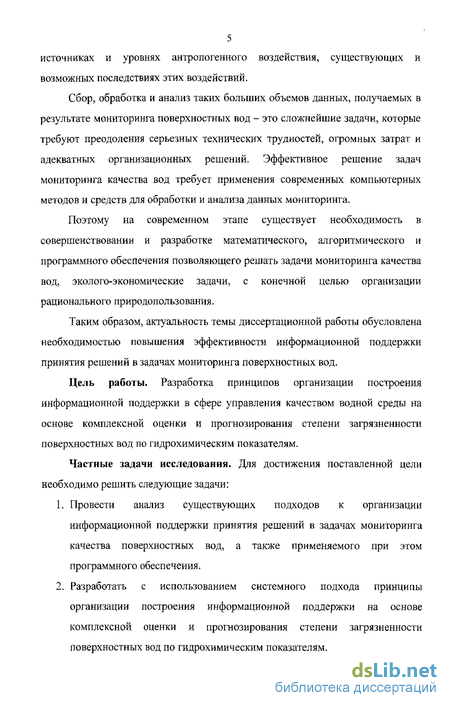 5

источниках и уровнях антропогенного воздействия, существующих и возможных последствиях этих воздействий.

Сбор, обработка и анализ таких больших объемов данных, получаемых в результате мониторинга поверхностных вод – это сложнейшие задачи, которые требуют преодоления серьезных технических трудностей, огромных затрат и адекватных организационных решений. Эффективное решение задач мониторинга качества вод требует применения современных компьютерных методов и средств для обработки и анализа данных мониторинга.

Поэтому на современном этапе существует необходимость в совершенствовании и разработке математического, алгоритмического и программного обеспечения позволяющего решать задачи мониторинга качества вод, эколого-экономические задачи, с конечной целью организации рационального природопользования.

Таким образом, актуальность темы диссертационной работы обусловлена необходимостью повышения эффективности информационной поддержки принятия решений в задачах мониторинга поверхностных вод.

Цель работы. Разработка принципов организации построения информационной поддержки в сфере управления качеством водной среды на основе комплексной оценки и прогнозирования степени загрязненности поверхностных вод по гидрохимическим показателям.

Частные задачи исследования. Для достижения поставленной цели необходимо решить следующие задачи:

1. Провести анализ существующих подходов к организации информационной поддержки принятия решений в задачах мониторинга качества поверхностных вод, а также применяемого при этом программного обеспечения.

2. Разработать с использованием системного подхода принципы организации построения информационной поддержки на основе комплексной оценки и прогнозирования степени загрязненности поверхностных вод по гидрохимическим показателям.

dsLib.net
библиотека диссертаций